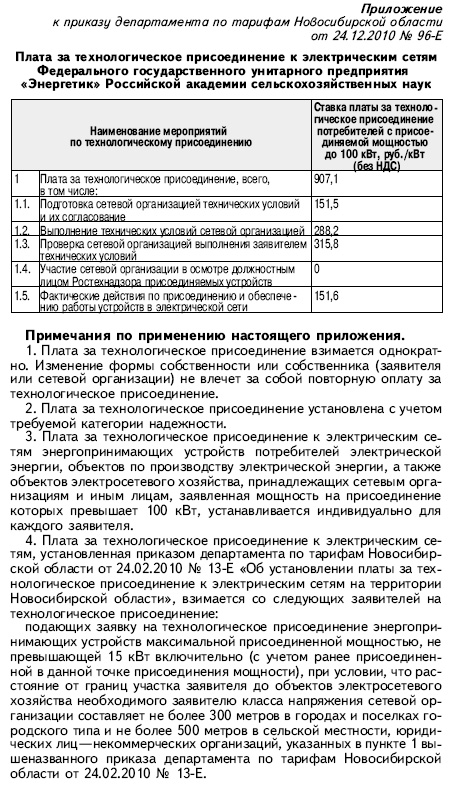 Приложение
к приказу департамента по тарифам Новосибирской области
от 24.12.2010 № 96-Е

Плата за технологическое присоединение к электрическим сетям Федерального государственного унитарного предприятия «Энергетик» Российской академии сельскохозяйственных наук

| | Наименование мероприятий по технологическому присоединению | Ставка платы за технологическое присоединение потребителей с присоединяемой мощностью до 100 кВт, руб./кВт (без НДС) |
|---|---|---|
| 1 | Плата за технологическое присоединение, всего, в том числе: | 907,1 |
| 1.1. | Подготовка сетевой организацией технических условий и их согласование | 151,5 |
| 1.2. | Выполнение технических условий сетевой организацией | 288,2 |
| 1.3. | Проверка сетевой организацией выполнения заявителем технических условий | 315,8 |
| 1.4. | Участие сетевой организации в осмотре должностным лицом Ростехнадзора присоединяемых устройств | 0 |
| 1.5. | Фактические действия по присоединению и обеспечению работы устройств в электрической сети | 151,6 |

Примечания по применению настоящего приложения.

1. Плата за технологическое присоединение взимается однократно. Изменение формы собственности или собственника (заявителя или сетевой организации) не влечет за собой повторную оплату за технологическое присоединение.

2. Плата за технологическое присоединение установлена с учетом требуемой категории надежности.

3. Плата за технологическое присоединение к электрическим сетям энергопринимающих устройств потребителей электрической энергии, объектов по производству электрической энергии, а также объектов электросетевого хозяйства, принадлежащих сетевым организациям и иным лицам, заявленная мощность на присоединение которых превышает 100 кВт, устанавливается индивидуально для каждого заявителя.

4. Плата за технологическое присоединение к электрическим сетям, установленная приказом департамента по тарифам Новосибирской области от 24.02.2010 № 13-Е «Об установлении платы за технологическое присоединение к электрическим сетям на территории Новосибирской области», взимается со следующих заявителей на технологическое присоединение:

подающих заявку на технологическое присоединение энергопринимающих устройств максимальной присоединенной мощностью, не превышающей 15 кВт включительно (с учетом ранее присоединенной в данной точке присоединения мощности), при условии, что расстояние от границ участка заявителя до объектов электросетевого хозяйства необходимого заявителю класса напряжения сетевой организации составляет не более 300 метров в городах и поселках городского типа и не более 500 метров в сельской местности, юридических лиц—некоммерческих организаций, указанных в пункте 1 вышеназванного приказа департамента по тарифам Новосибирской области от 24.02.2010 № 13-Е.